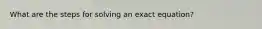 What are the steps for solving an exact equation?